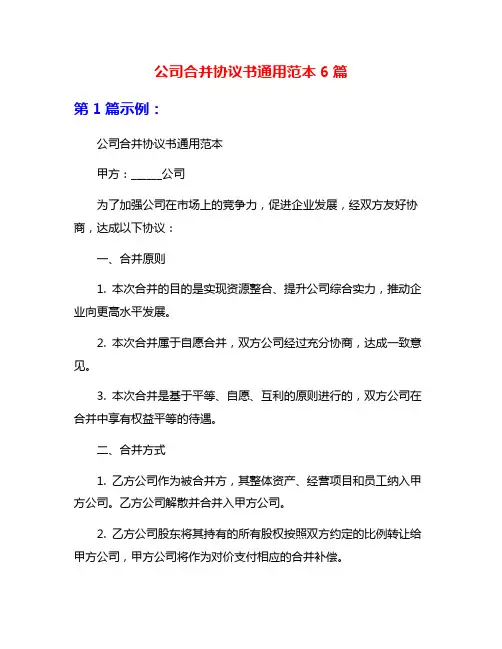 公司合并协议书通用范本 6 篇

第 1 篇示例：

公司合并协议书通用范本

甲方：______公司

为了加强公司在市场上的竞争力，促进企业发展，经双方友好协商，达成以下协议：

一、合并原则

1. 本次合并的目的是实现资源整合、提升公司综合实力，推动企业向更高水平发展。

2. 本次合并属于自愿合并，双方公司经过充分协商，达成一致意见。

3. 本次合并是基于平等、自愿、互利的原则进行的，双方公司在合并中享有权益平等的待遇。

二、合并方式

1. 乙方公司作为被合并方，其整体资产、经营项目和员工纳入甲方公司。乙方公司解散并合并入甲方公司。

2. 乙方公司股东将其持有的所有股权按照双方约定的比例转让给甲方公司，甲方公司将作为对价支付相应的合并补偿。